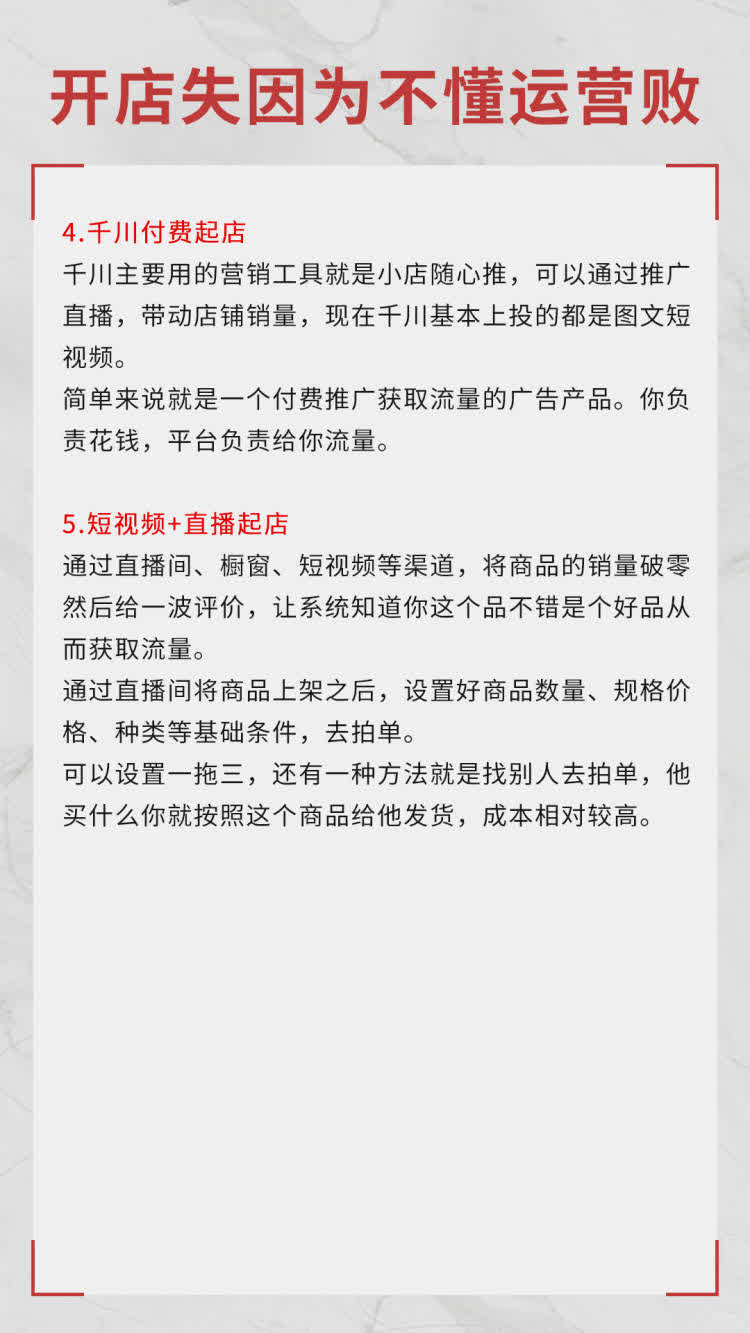 开店失因为不懂运营败

4.千川付费起店
千川主要用的营销工具就是小店随心推，可以通过推广直播，带动店铺销量，现在千川基本上投的都是图文短视频。
简单来说就是一个付费推广获取流量的广告产品。你负责花钱，平台负责给你流量。

5.短视频+直播起店
通过直播间、橱窗、短视频等渠道，将商品的销量破零然后给一波评价，让系统知道你这个品不错是个好品从而获取流量。
通过直播间将商品上架之后，设置好商品数量、规格价格、种类等基础条件，去拍单。
可以设置一拖三，还有一种方法就是找别人去拍单，他买什么你就按照这个商品给他发货，成本相对较高。